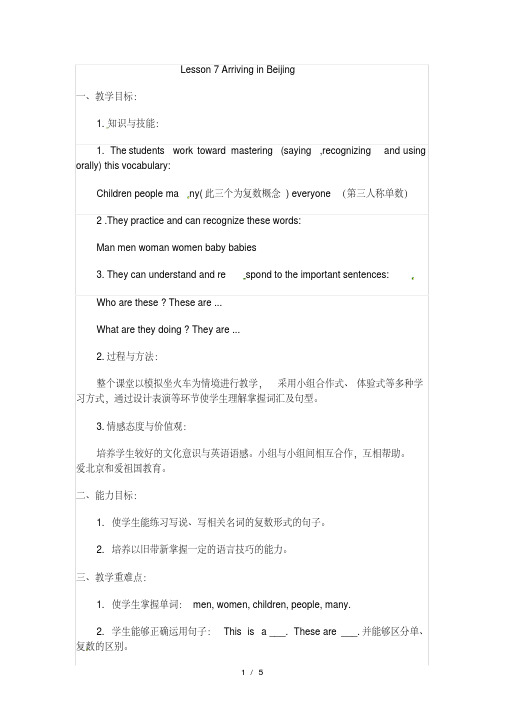 Lesson 7 Arriving in Beijing

一、教学目标：

1. 知识与技能：

1. The students work toward mastering (saying ,recognizing and using orally) this vocabulary:

Children people ma ny( 此三个为复数概念 ) everyone (第三人称单数)

2 .They practice and can recognize these words:

Man men woman women baby babies

3. They can understand and re spond to the important sentences:

Who are these ? These are ...

What are they doing ? They are ...

2. 过程与方法：

整个课堂以模拟坐火车为情境进行教学， 采用小组合作式、体验式等多种学习方式，通过设计表演等环节使学生理解掌握词汇及句型。

3. 情感态度与价值观：

培养学生较好的文化意识与英语语感。小组与小组间相互合作，互相帮助。爱北京和爱祖国教育。

二、能力目标：

1. 使学生能练习写说、写相关名词的复数形式的句子。

2. 培养以旧带新掌握一定的语言技巧的能力。

三、教学重难点：

1. 使学生掌握单词： men, women, children, people, many.

2. 学生能够正确运用句子： This is a ___. These are ___. 并能够区分单、复数的区别。

1 / 5